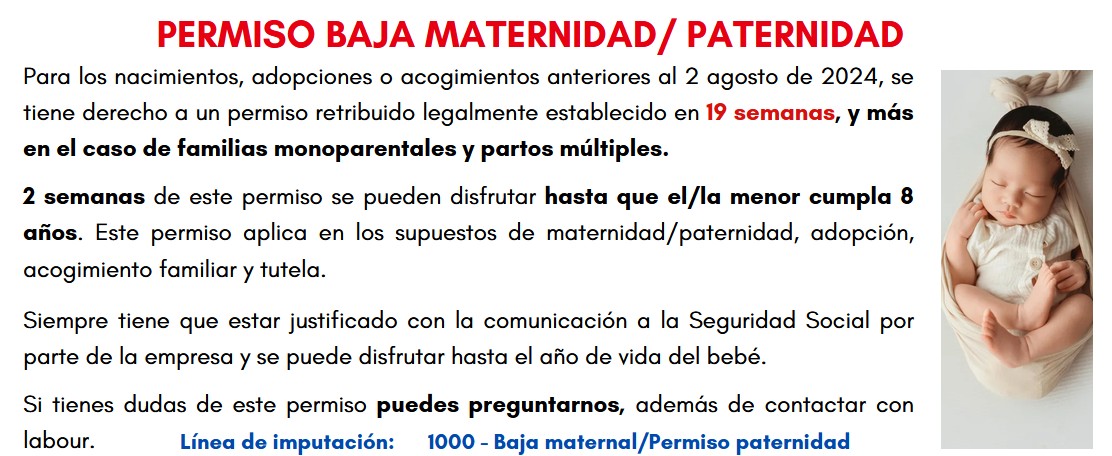 PERMISO BAJA MATERNIDAD/ PATERNIDAD

Para los nacimientos, adopciones o acogimientos anteriores al 2 agosto de 2024, se tiene derecho a un permiso retribuido legalmente establecido en 19 semanas, y más en el caso de familias monoparentales y partos múltiples.

2 semanas de este permiso se pueden disfrutar hasta que el/la menor cumpla 8 años. Este permiso aplica en los supuestos de maternidad/paternidad, adopción, acogimiento familiar y tutela.

Siempre tiene que estar justificado con la comunicación a la Seguridad Social por parte de la empresa y se puede disfrutar hasta el año de vida del bebé.

Si tienes dudas de este permiso puedes preguntarnos, además de contactar con labour.

Línea de imputación: 1000 - Baja maternal/Permiso paternidad